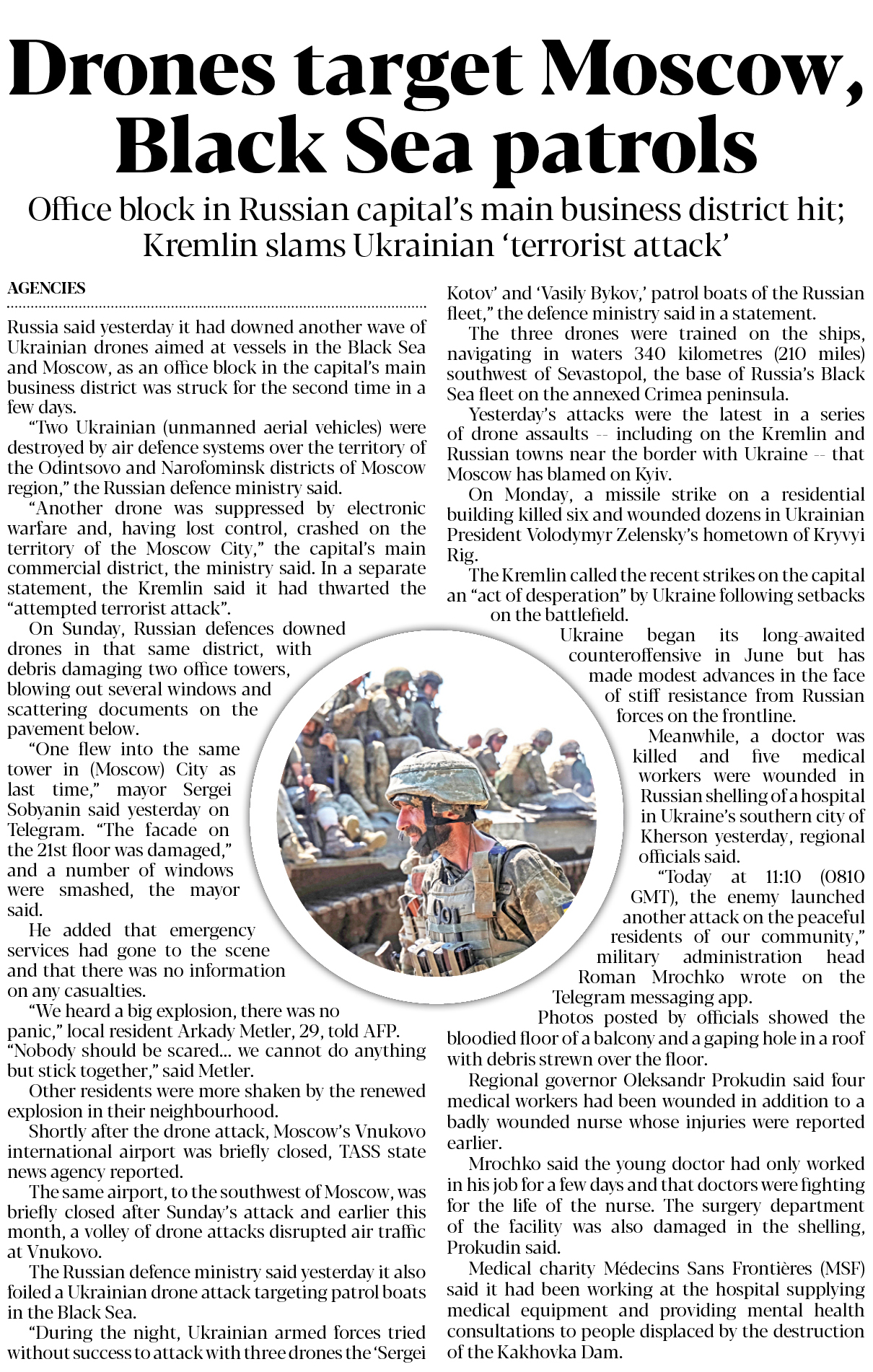 Drones target Moscow, Black Sea patrols

Office block in Russian capital's main business district hit; Kremlin slams Ukrainian 'terrorist attack'

AGENCIES

Russia said yesterday it had downed another wave of Ukrainian drones aimed at vessels in the Black Sea and Moscow, as an office block in the capital's main business district was struck for the second time in a few days.

"Two Ukrainian (unmanned aerial vehicles) were destroyed by air defence systems over the territory of the Odintsovo and Narofominsk districts of Moscow region," the Russian defence ministry said.

"Another drone was suppressed by electronic warfare and, having lost control, crashed on the territory of the Moscow City," the capital's main commercial district, the ministry said. In a separate statement, the Kremlin said it had thwarted the "attempted terrorist attack".

On Sunday, Russian defences downed drones in that same district, with debris damaging two office towers, blowing out several windows and scattering documents on the pavement below.

"One flew into the same tower in (Moscow) City as last time," mayor Sergei Sobyanin said yesterday on Telegram. "The facade on the 21st floor was damaged," and a number of windows were smashed, the mayor said.

He added that emergency services had gone to the scene and that there was no information on any casualties.

"We heard a big explosion, there was no panic," local resident Arkady Metler, 29, told AFP. "Nobody should be scared... we cannot do anything but stick together," said Metler.

Other residents were more shaken by the renewed explosion in their neighbourhood.

Shortly after the drone attack, Moscow's Vnukovo international airport was briefly closed, TASS state news agency reported.

The same airport, to the southwest of Moscow, was briefly closed after Sunday's attack and earlier this month, a volley of drone attacks disrupted air traffic at Vnukovo.

The Russian defence ministry said yesterday it also foiled a Ukrainian drone attack targeting patrol boats in the Black Sea.

"During the night, Ukrainian armed forces tried without success to attack with three drones the 'Sergei Kotov' and 'Vasily Bykov,' patrol boats of the Russian fleet," the defence ministry said in a statement.

The three drones were trained on the ships, navigating in waters 340 kilometres (210 miles) southwest of Sevastopol, the base of Russia's Black Sea fleet on the annexed Crimea peninsula.

Yesterday's attacks were the latest in a series of drone assaults -- including on the Kremlin and Russian towns near the border with Ukraine -- that Moscow has blamed on Kyiv.

On Monday, a missile strike on a residential building killed six and wounded dozens in Ukrainian President Volodymyr Zelensky's hometown of Kryvyi Rig.

The Kremlin called the recent strikes on the capital an "act of desperation" by Ukraine following setbacks on the battlefield.

Ukraine began its long-awaited counteroffensive in June but has made modest advances in the face of stiff resistance from Russian forces on the frontline.

Meanwhile, a doctor was killed and five medical workers were wounded in Russian shelling of a hospital in Ukraine's southern city of Kherson yesterday, regional officials said.

"Today at 11:10 (0810 GMT), the enemy launched another attack on the peaceful residents of our community," military administration head Roman Mrochko wrote on the Telegram messaging app.

Photos posted by officials showed the bloodied floor of a balcony and a gaping hole in a roof with debris strewn over the floor.

Regional governor Oleksandr Prokudin said four medical workers had been wounded in addition to a badly wounded nurse whose injuries were reported earlier.

Mrochko said the young doctor had only worked in his job for a few days and that doctors were fighting for the life of the nurse. The surgery department of the facility was also damaged in the shelling, Prokudin said.

Medical charity Médecins Sans Frontières (MSF) said it had been working at the hospital supplying medical equipment and providing mental health consultations to people displaced by the destruction of the Kakhovka Dam.